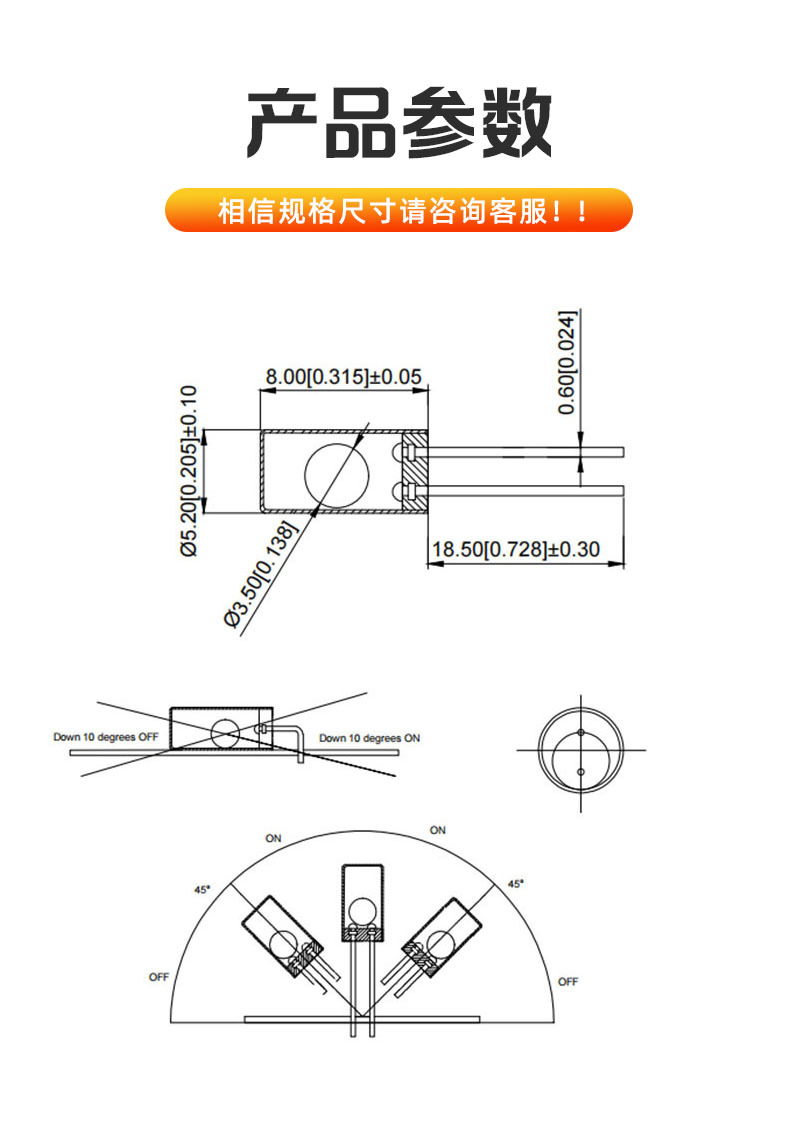 产品参数

相信规格尺寸请咨询客服！！

8.00[0.315]±0.05

0.60[0.024]

Ø5.20[0.205]±0.10

Ø3.50[0.138]

18.50[0.728]±0.30

Down 10 degrees OFF

Down 10 degrees ON

ON

ON

45°

45°

OFF

OFF